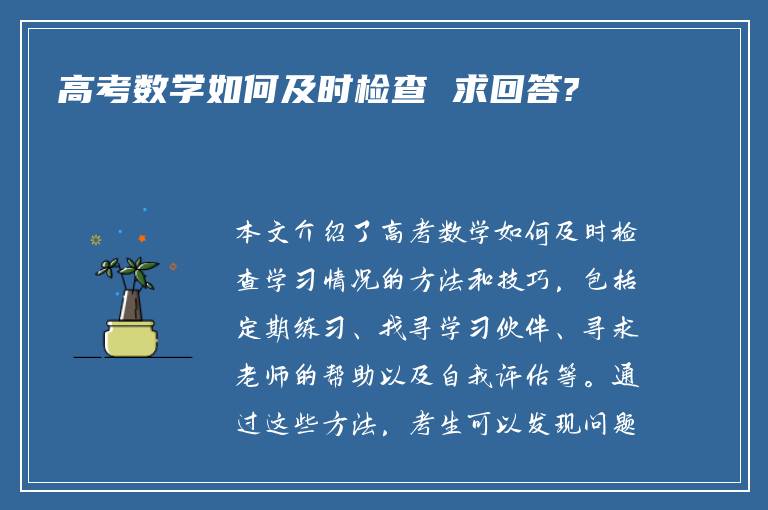 高考数学如何及时检查 求回答?

本文介绍了高考数学如何及时检查学习情况的方法和技巧，包括定期练习、找寻学习伙伴、寻求老师的帮助以及自我评估等。通过这些方法，考生可以发现问题